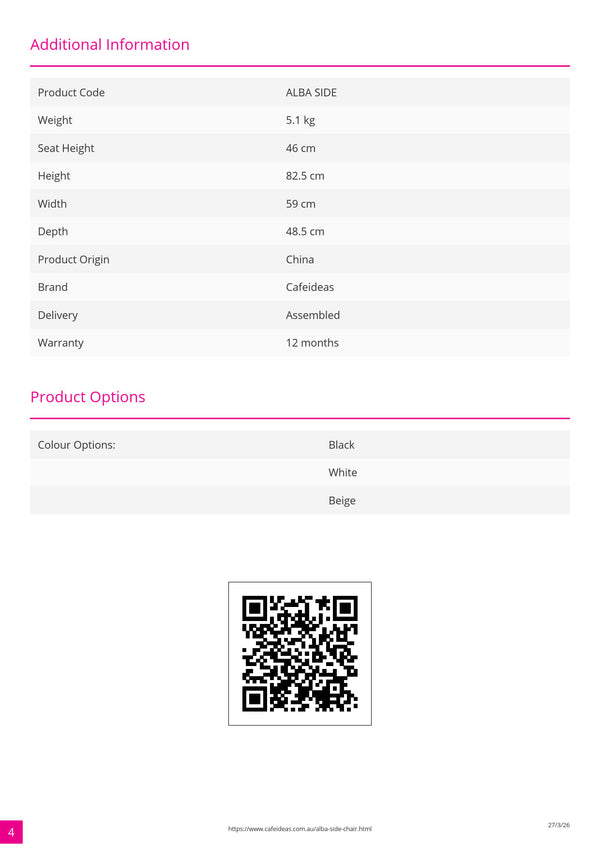 Additional Information

| Product Code | ALBA SIDE |
|---|---|
| Weight | 5.1 kg |
| Seat Height | 46 cm |
| Height | 82.5 cm |
| Width | 59 cm |
| Depth | 48.5 cm |
| Product Origin | China |
| Brand | Cafeideas |
| Delivery | Assembled |
| Warranty | 12 months |

Product Options

| Colour Options: | Black |
|---|---|
| | White |
| | Beige |

4

https://www.cafeideas.com.au/alba-side-chair.html

27/3/26